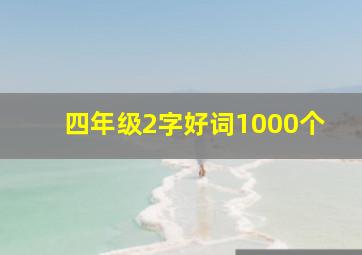 四年级2字好词1000个